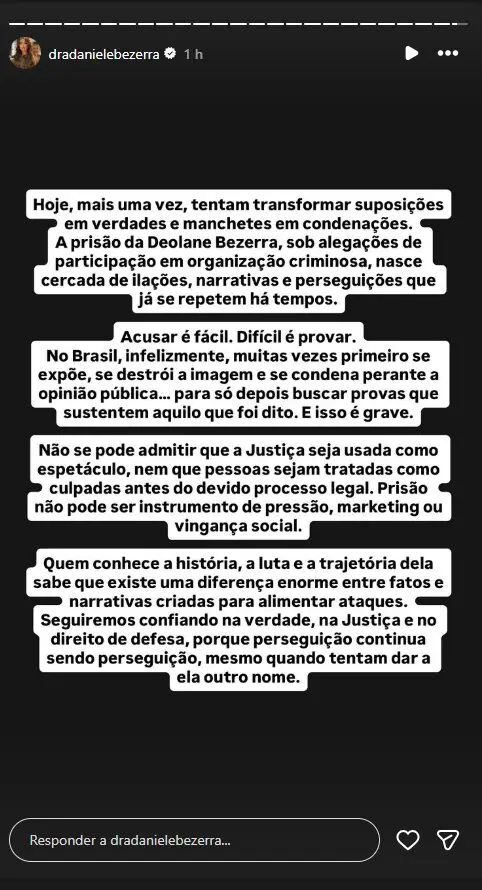 dradanielebezerra 1 h

Hoje, mais uma vez, tentam transformar suposições em verdades e manchetes em condenações. A prisão da Deolane Bezerra, sob alegações de participação em organização criminosa, nasce cercada de ilações, narrativas e perseguições que já se repetem há tempos.

Acusar é fácil. Difícil é provar. No Brasil, infelizmente, muitas vezes primeiro se expõe, se destrói a imagem e se condena perante a opinião pública... para só depois buscar provas que sustentem aquilo que foi dito. E isso é grave.

Não se pode admitir que a Justiça seja usada como espetáculo, nem que pessoas sejam tratadas como culpadas antes do devido processo legal. Prisão não pode ser instrumento de pressão, marketing ou vingança social.

Quem conhece a história, a luta e a trajetória dela sabe que existe uma diferença enorme entre fatos e narrativas criadas para alimentar ataques. Seguiremos confiando na verdade, na Justiça e no direito de defesa, porque perseguição continua sendo perseguição, mesmo quando tentam dar a ela outro nome.

Responder a dradanielebezerra...